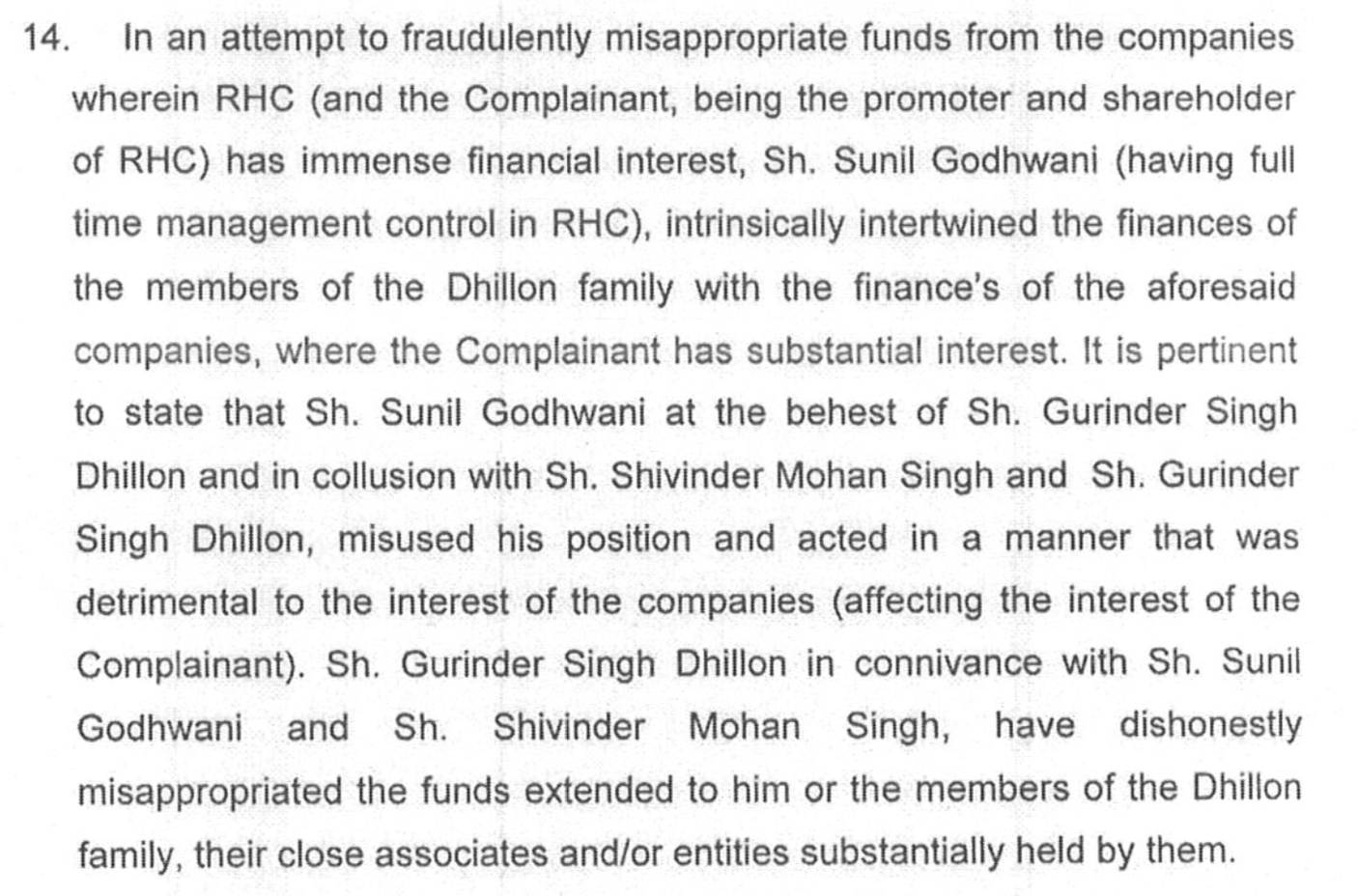 14. In an attempt to fraudulently misappropriate funds from the companies wherein RHC (and the Complainant, being the promoter and shareholder of RHC) has immense financial interest, Sh. Sunil Godhwani (having full time management control in RHC), intrinsically intertwined the finances of the members of the Dhillon family with the finance's of the aforesaid companies, where the Complainant has substantial interest. It is pertinent to state that Sh. Sunil Godhwani at the behest of Sh. Gurinder Singh Dhillon and in collusion with Sh. Shivinder Mohan Singh and Sh. Gurinder Singh Dhillon, misused his position and acted in a manner that was detrimental to the interest of the companies (affecting the interest of the Complainant). Sh. Gurinder Singh Dhillon in connivance with Sh. Sunil Godhwani and Sh. Shivinder Mohan Singh, have dishonestly misappropriated the funds extended to him or the members of the Dhillon family, their close associates and/or entities substantially held by them.